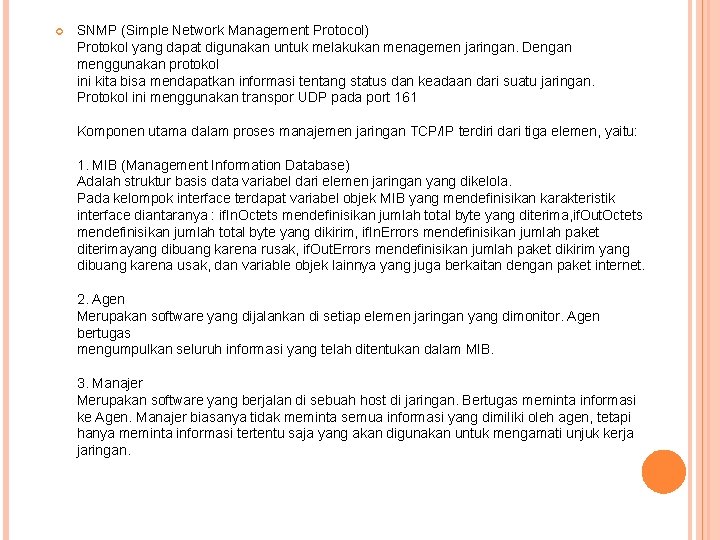 SNMP (Simple Network Management Protocol)
Protokol yang dapat digunakan untuk melakukan menagemen jaringan. Dengan menggunakan protokol
ini kita bisa mendapatkan informasi tentang status dan keadaan dari suatu jaringan. Protokol ini menggunakan transpor UDP pada port 161

Komponen utama dalam proses manajemen jaringan TCP/IP terdiri dari tiga elemen, yaitu:

1. MIB (Management Information Database)
Adalah struktur basis data variabel dari elemen jaringan yang dikelola.
Pada kelompok interface terdapat variabel objek MIB yang mendefinisikan karakteristik interface diantaranya : ifInOctets mendefinisikan jumlah total byte yang diterima,ifOutOctets mendefinisikan jumlah total byte yang dikirim, ifInErrors mendefinisikan jumlah paket diterimayang dibuang karena rusak, ifOutErrors mendefinisikan jumlah paket dikirim yang dibuang karena usak, dan variable objek lainnya yang juga berkaitan dengan paket internet.

2. Agen
Merupakan software yang dijalankan di setiap elemen jaringan yang dimonitor. Agen bertugas
mengumpulkan seluruh informasi yang telah ditentukan dalam MIB.

3. Manajer
Merupakan software yang berjalan di sebuah host di jaringan. Bertugas meminta informasi ke Agen. Manajer biasanya tidak meminta semua informasi yang dimiliki oleh agen, tetapi hanya meminta informasi tertentu saja yang akan digunakan untuk mengamati unjuk kerja jaringan.